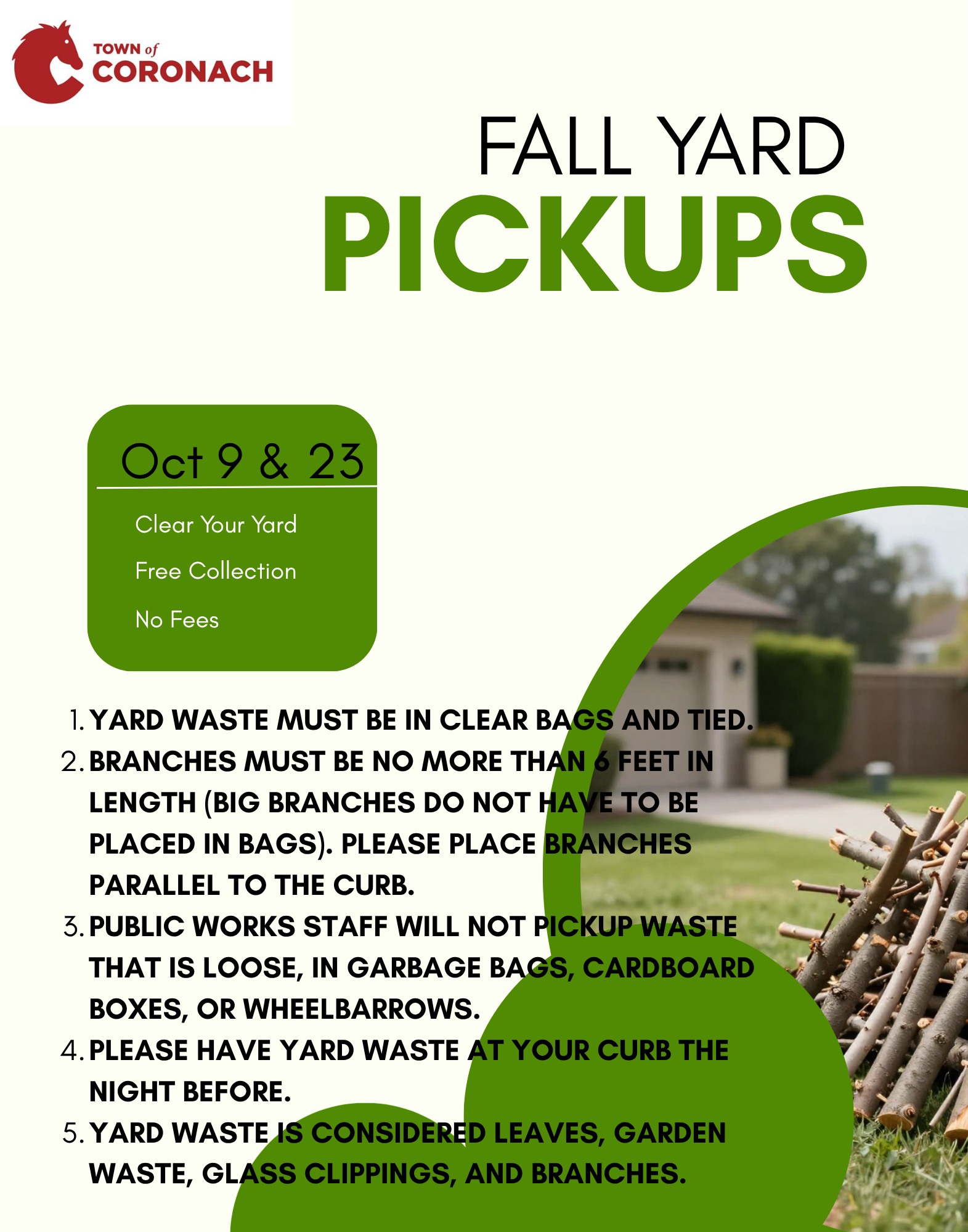 TOWN of
CORONACH

FALL YARD
PICKUPS

Oct 9 & 23

Clear Your Yard

Free Collection

No Fees

1. YARD WASTE MUST BE IN CLEAR BAGS AND TIED.
2. BRANCHES MUST BE NO MORE THAN 6 FEET IN LENGTH (BIG BRANCHES DO NOT HAVE TO BE PLACED IN BAGS). PLEASE PLACE BRANCHES PARALLEL TO THE CURB.
3. PUBLIC WORKS STAFF WILL NOT PICKUP WASTE THAT IS LOOSE, IN GARBAGE BAGS, CARDBOARD BOXES, OR WHEELBARROWS.
4. PLEASE HAVE YARD WASTE AT YOUR CURB THE NIGHT BEFORE.
5. YARD WASTE IS CONSIDERED LEAVES, GARDEN WASTE, GLASS CLIPPINGS, AND BRANCHES.